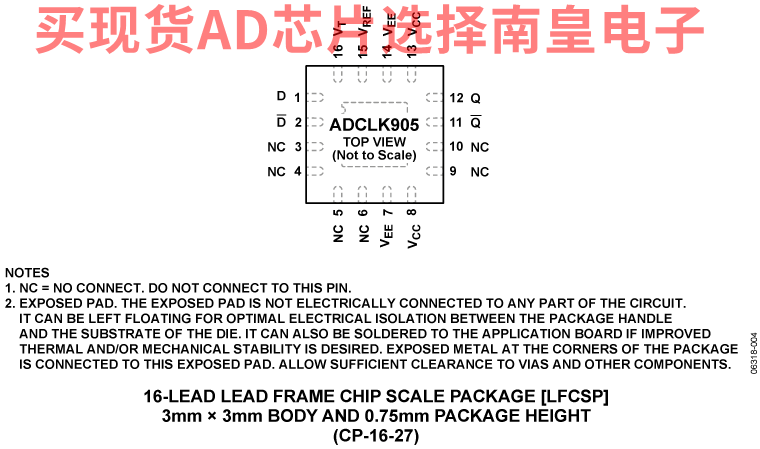 买现货AD芯片选择南皇电子

16 $V_T$
15 $V_{REF}$
14 $V_{EE}$
13 $V_{CC}$

D 1
$\overline{D}$ 2
NC 3
NC 4

ADCLK905
TOP VIEW
(Not to Scale)

12 Q
11 $\overline{Q}$
10 NC
9 NC

NC 5
NC 6
$V_{EE}$ 7
$V_{CC}$ 8

NOTES
1. NC = NO CONNECT. DO NOT CONNECT TO THIS PIN.
2. EXPOSED PAD. THE EXPOSED PAD IS NOT ELECTRICALLY CONNECTED TO ANY PART OF THE CIRCUIT. IT CAN BE LEFT FLOATING FOR OPTIMAL ELECTRICAL ISOLATION BETWEEN THE PACKAGE HANDLE AND THE SUBSTRATE OF THE DIE. IT CAN ALSO BE SOLDERED TO THE APPLICATION BOARD IF IMPROVED THERMAL AND/OR MECHANICAL STABILITY IS DESIRED. EXPOSED METAL AT THE CORNERS OF THE PACKAGE IS CONNECTED TO THIS EXPOSED PAD. ALLOW SUFFICIENT CLEARANCE TO VIAS AND OTHER COMPONENTS.

06318-004

16-LEAD LEAD FRAME CHIP SCALE PACKAGE [LFCSP]
3mm × 3mm BODY AND 0.75mm PACKAGE HEIGHT
(CP-16-27)